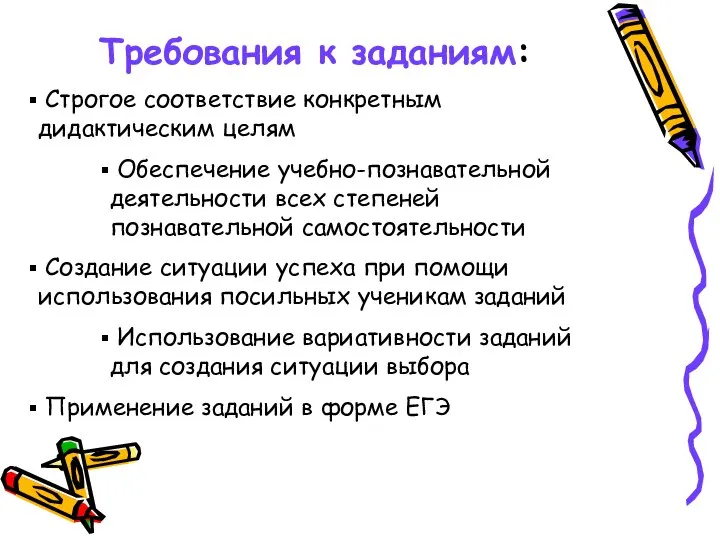 Требования к заданиям:

▪ Строгое соответствие конкретным дидактическим целям

▪ Обеспечение учебно-познавательной деятельности всех степеней познавательной самостоятельности

▪ Создание ситуации успеха при помощи использования посильных ученикам заданий

▪ Использование вариативности заданий для создания ситуации выбора

▪ Применение заданий в форме ЕГЭ